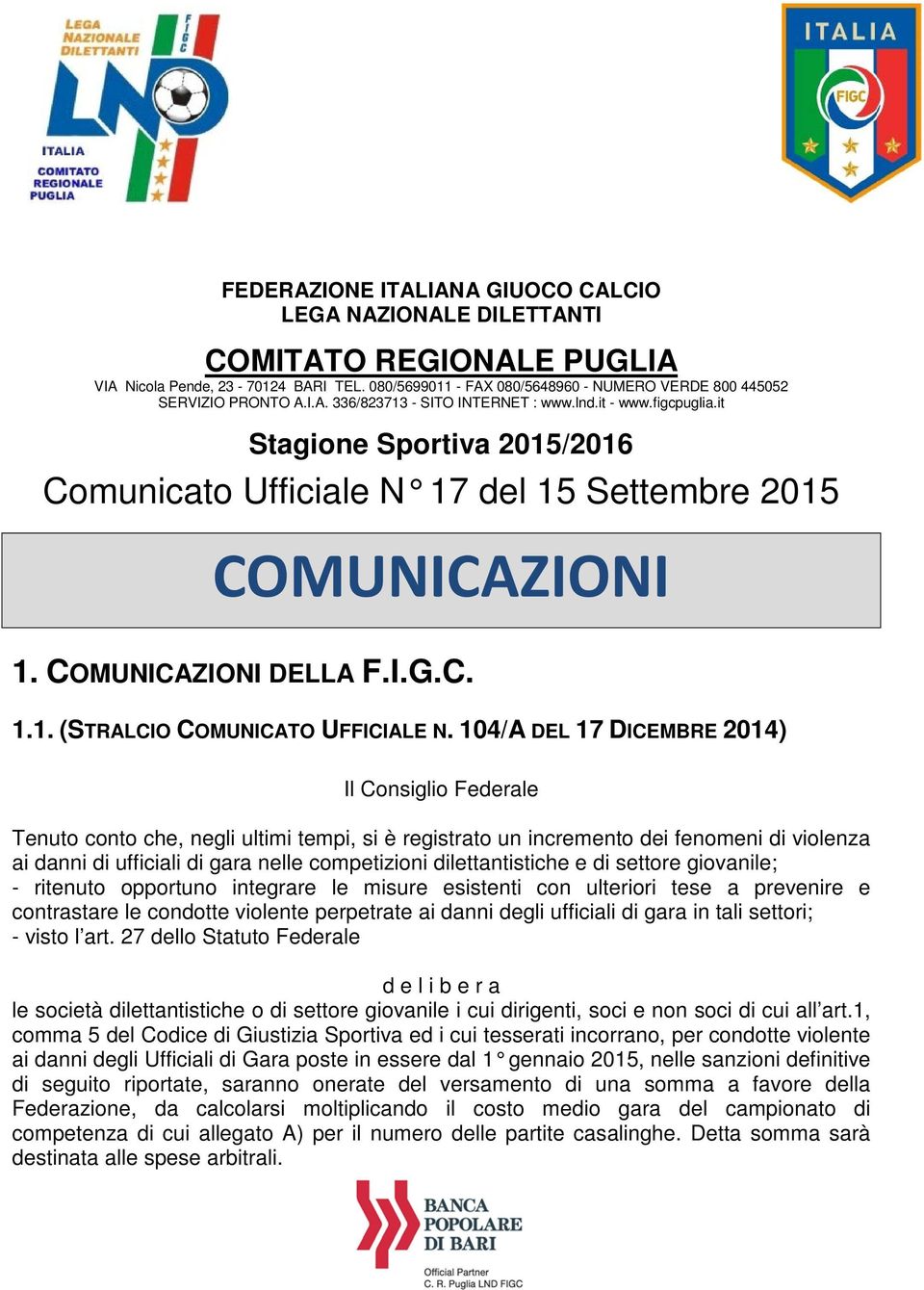 LEGA NAZIONALE DILETTANTI
FIGC
LND
ITALIA
COMITATO REGIONALE PUGLIA

ITALIA
FIGC

FEDERAZIONE ITALIANA GIUOCO CALCIO
LEGA NAZIONALE DILETTANTI

COMITATO REGIONALE PUGLIA
VIA Nicola Pende, 23 - 70124 BARI TEL. 080/5699011 - FAX 080/5648960 - NUMERO VERDE 800 445052
SERVIZIO PRONTO A.I.A. 336/823713 - SITO INTERNET : www.lnd.it - www.figcpuglia.it

Stagione Sportiva 2015/2016

Comunicato Ufficiale N° 17 del 15 Settembre 2015

COMUNICAZIONI

1. COMUNICAZIONI DELLA F.I.G.C.

1.1. (STRALCIO COMUNICATO UFFICIALE N. 104/A DEL 17 DICEMBRE 2014)

Il Consiglio Federale

Tenuto conto che, negli ultimi tempi, si è registrato un incremento dei fenomeni di violenza ai danni di ufficiali di gara nelle competizioni dilettantistiche e di settore giovanile;
- ritenuto opportuno integrare le misure esistenti con ulteriori tese a prevenire e contrastare le condotte violente perpetrate ai danni degli ufficiali di gara in tali settori;
- visto l'art. 27 dello Statuto Federale

d e l i b e r a
le società dilettantistiche o di settore giovanile i cui dirigenti, soci e non soci di cui all'art.1, comma 5 del Codice di Giustizia Sportiva ed i cui tesserati incorrano, per condotte violente ai danni degli Ufficiali di Gara poste in essere dal 1° gennaio 2015, nelle sanzioni definitive di seguito riportate, saranno onerate del versamento di una somma a favore della Federazione, da calcolarsi moltiplicando il costo medio gara del campionato di competenza di cui allegato A) per il numero delle partite casalinghe. Detta somma sarà destinata alle spese arbitrali.

BANCA POPOLARE DI BARI
Official Partner
C. R. Puglia LND FIGC